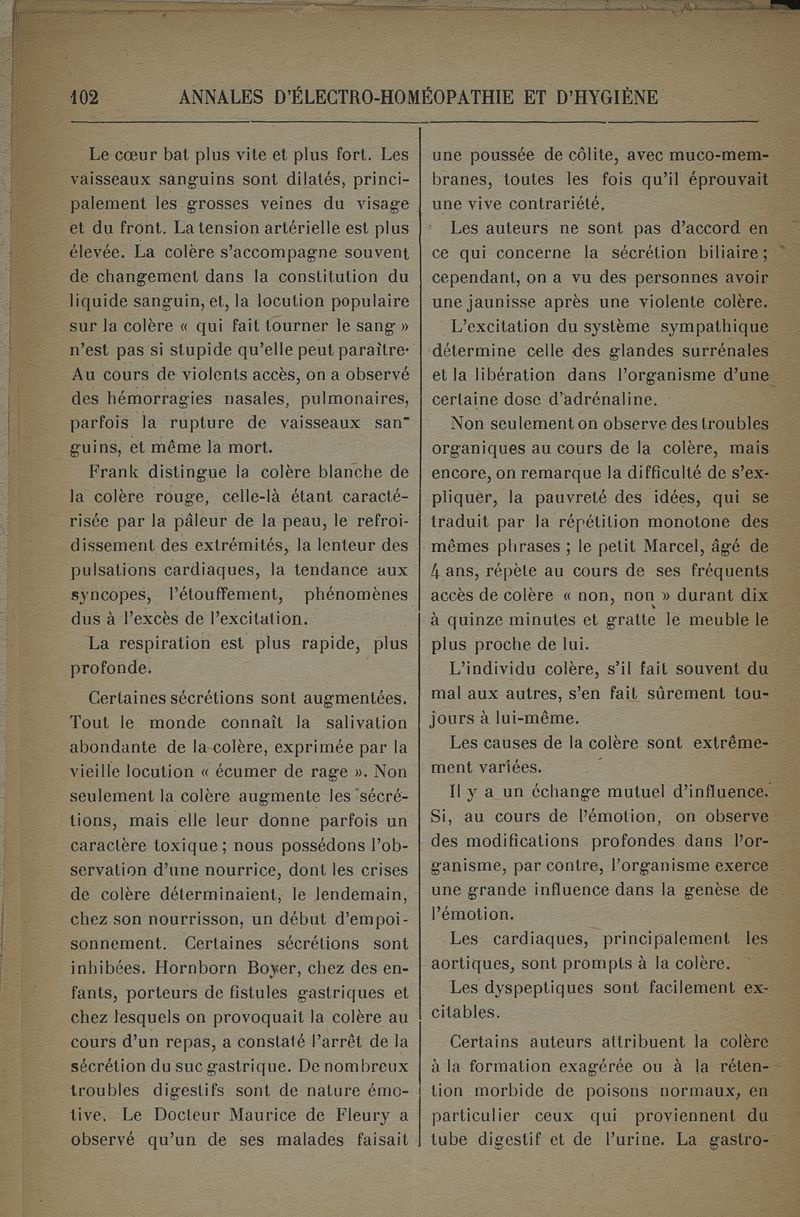 102 ANNALES D'ÉLECTRO-HOMÉOPATHIE ET D'HYGIÈNE

Le cœur bat plus vite et plus fort. Les vaisseaux sanguins sont dilatés, principalement les grosses veines du visage et du front. La tension artérielle est plus élevée. La colère s'accompagne souvent de changement dans la constitution du liquide sanguin, et, la locution populaire sur la colère « qui fait tourner le sang » n'est pas si stupide qu'elle peut paraître. Au cours de violents accès, on a observé des hémorragies nasales, pulmonaires, parfois la rupture de vaisseaux sanguins, et même la mort.

Frank distingue la colère blanche de la colère rouge, celle-là étant caractérisée par la pâleur de la peau, le refroidissement des extrémités, la lenteur des pulsations cardiaques, la tendance aux syncopes, l'étouffement, phénomènes dus à l'excès de l'excitation.

La respiration est plus rapide, plus profonde.

Certaines sécrétions sont augmentées. Tout le monde connaît la salivation abondante de la colère, exprimée par la vieille locution « écumer de rage ». Non seulement la colère augmente les sécrétions, mais elle leur donne parfois un caractère toxique ; nous possédons l'observation d'une nourrice, dont les crises de colère déterminaient, le lendemain, chez son nourrisson, un début d'empoisonnement. Certaines sécrétions sont inhibées. Hornborn Boyer, chez des enfants, porteurs de fistules gastriques et chez lesquels on provoquait la colère au cours d'un repas, a constaté l'arrêt de la sécrétion du suc gastrique. De nombreux troubles digestifs sont de nature émotive. Le Docteur Maurice de Fleury a observé qu'un de ses malades faisait une poussée de côlite, avec muco-membranes, toutes les fois qu'il éprouvait une vive contrariété.

Les auteurs ne sont pas d'accord en ce qui concerne la sécrétion biliaire ; cependant, on a vu des personnes avoir une jaunisse après une violente colère.

L'excitation du système sympathique détermine celle des glandes surrénales et la libération dans l'organisme d'une certaine dose d'adrénaline.

Non seulement on observe des troubles organiques au cours de la colère, mais encore, on remarque la difficulté de s'expliquer, la pauvreté des idées, qui se traduit par la répétition monotone des mêmes phrases ; le petit Marcel, âgé de 4 ans, répète au cours de ses fréquents accès de colère « non, non » durant dix à quinze minutes et gratte le meuble le plus proche de lui.

L'individu colère, s'il fait souvent du mal aux autres, s'en fait sûrement toujours à lui-même.

Les causes de la colère sont extrêmement variées.

Il y a un échange mutuel d'influence. Si, au cours de l'émotion, on observe des modifications profondes dans l'organisme, par contre, l'organisme exerce une grande influence dans la genèse de l'émotion.

Les cardiaques, principalement les aortiques, sont prompts à la colère.

Les dyspeptiques sont facilement excitables.

Certains auteurs attribuent la colère à la formation exagérée ou à la rétention morbide de poisons normaux, en particulier ceux qui proviennent du tube digestif et de l'urine. La gastro-